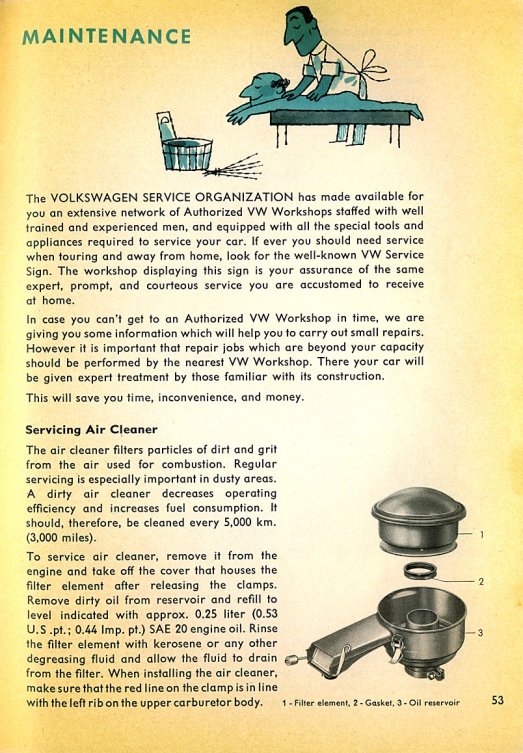 MAINTENANCE

The VOLKSWAGEN SERVICE ORGANIZATION has made available for you an extensive network of Authorized VW Workshops staffed with well trained and experienced men, and equipped with all the special tools and appliances required to service your car. If ever you should need service when touring and away from home, look for the well-known VW Service Sign. The workshop displaying this sign is your assurance of the same expert, prompt, and courteous service you are accustomed to receive at home.

In case you can't get to an Authorized VW Workshop in time, we are giving you some information which will help you to carry out small repairs. However it is important that repair jobs which are beyond your capacity should be performed by the nearest VW Workshop. There your car will be given expert treatment by those familiar with its construction.

This will save you time, inconvenience, and money.

Servicing Air Cleaner

The air cleaner filters particles of dirt and grit from the air used for combustion. Regular servicing is especially important in dusty areas. A dirty air cleaner decreases operating efficiency and increases fuel consumption. It should, therefore, be cleaned every 5,000 km. (3,000 miles).

To service air cleaner, remove it from the engine and take off the cover that houses the filter element after releasing the clamps. Remove dirty oil from reservoir and refill to level indicated with approx. 0.25 liter (0.53 U.S .pt.; 0.44 Imp. pt.) SAE 20 engine oil. Rinse the filter element with kerosene or any other degreasing fluid and allow the fluid to drain from the filter. When installing the air cleaner, make sure that the red line on the clamp is in line with the left rib on the upper carburetor body.

1
2
3

1 - Filter element, 2 - Gasket, 3 - Oil reservoir

53